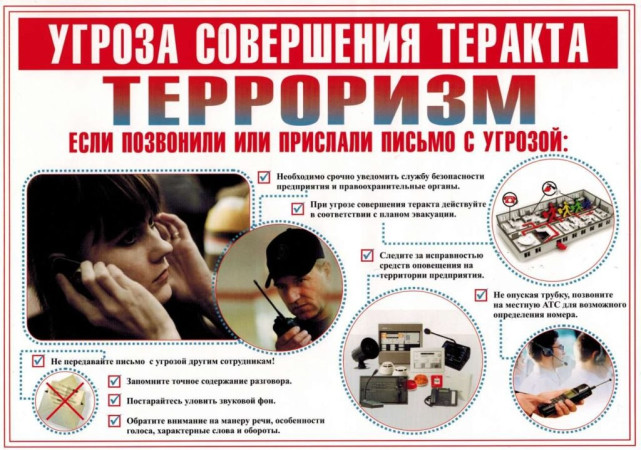 УГРОЗА СОВЕРШЕНИЯ ТЕРАКТА

ТЕРРОРИЗМ

ЕСЛИ ПОЗВОНИЛИ ИЛИ ПРИСЛАЛИ ПИСЬМО С УГРОЗОЙ:

☑ Необходимо срочно уведомить службу безопасности предприятия и правоохранительные органы.

☑ При угрозе совершения теракта действуйте в соответствии с планом эвакуации.

☑ Следите за исправностью средств оповещения на территории предприятия.

☑ Не опуская трубку, позвоните на местную АТС для возможного определения номера.

☑ Не передавайте письмо с угрозой другим сотрудникам!

☑ Запомните точное содержание разговора.

☑ Постарайтесь уловить звуковой фон.

☑ Обратите внимание на манеру речи, особенности голоса, характерные слова и обороты.